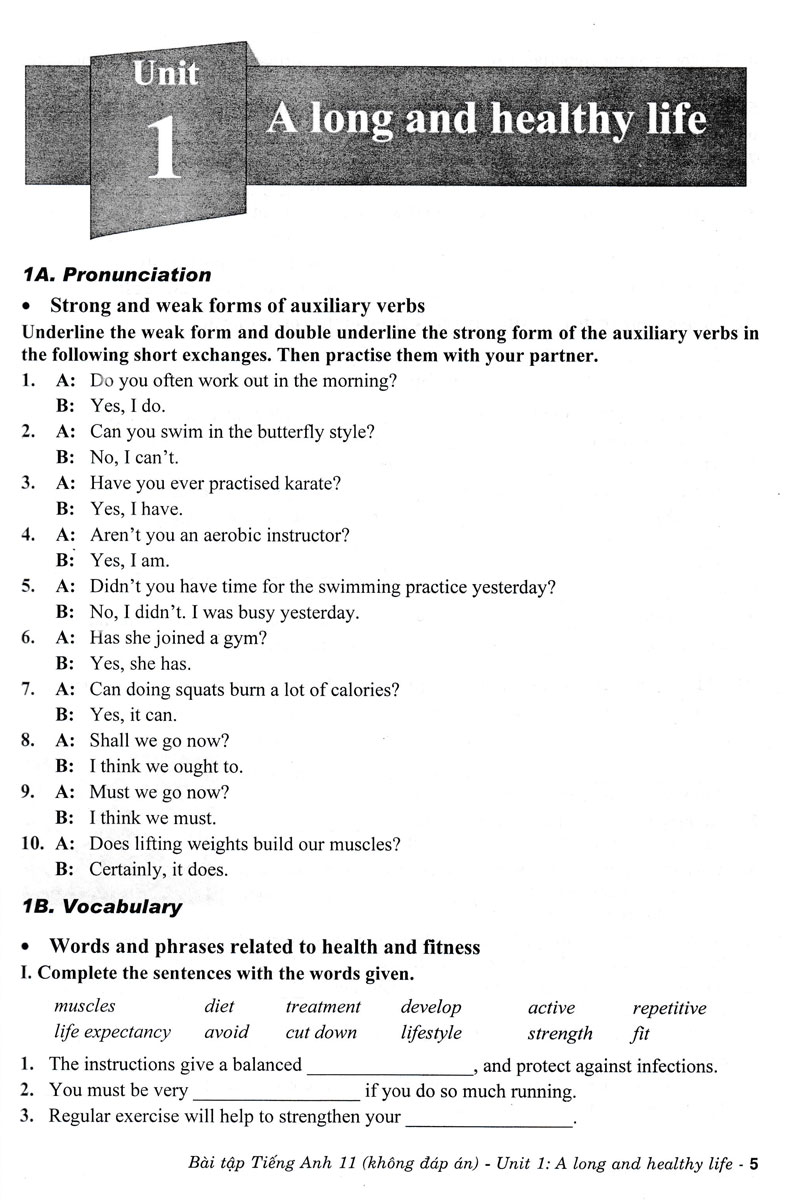 Unit 1 A long and healthy life

1A. Pronunciation

• Strong and weak forms of auxiliary verbs

Underline the weak form and double underline the strong form of the auxiliary verbs in the following short exchanges. Then practise them with your partner.

1. A: Do you often work out in the morning?
B: Yes, I do.
2. A: Can you swim in the butterfly style?
B: No, I can't.
3. A: Have you ever practised karate?
B: Yes, I have.
4. A: Aren't you an aerobic instructor?
B: Yes, I am.
5. A: Didn't you have time for the swimming practice yesterday?
B: No, I didn't. I was busy yesterday.
6. A: Has she joined a gym?
B: Yes, she has.
7. A: Can doing squats burn a lot of calories?
B: Yes, it can.
8. A: Shall we go now?
B: I think we ought to.
9. A: Must we go now?
B: I think we must.
10. A: Does lifting weights build our muscles?
B: Certainly, it does.

1B. Vocabulary

• Words and phrases related to health and fitness

I. Complete the sentences with the words given.

| muscles | diet | treatment | develop | active | repetitive |
|---|---|---|---|---|---|
| life expectancy | avoid | cut down | lifestyle | strength | fit |

1. The instructions give a balanced ________________, and protect against infections.
2. You must be very ________________ if you do so much running.
3. Regular exercise will help to strengthen your ________________.

Bài tập Tiếng Anh 11 (không đáp án) - Unit 1: A long and healthy life - 5